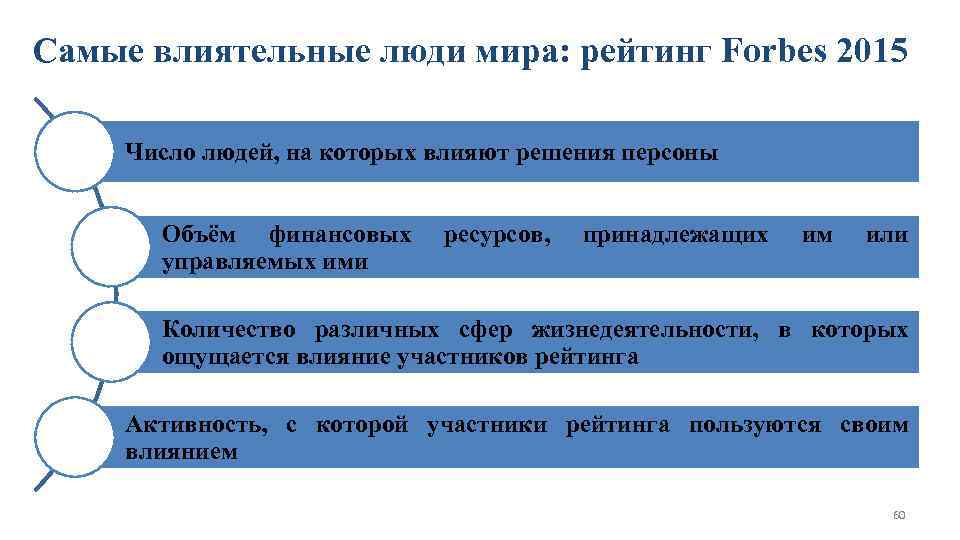 Самые влиятельные люди мира: рейтинг Forbes 2015

Число людей, на которых влияют решения персоны

Объём финансовых ресурсов, принадлежащих им или управляемых ими

Количество различных сфер жизнедеятельности, в которых ощущается влияние участников рейтинга

Активность, с которой участники рейтинга пользуются своим влиянием

60